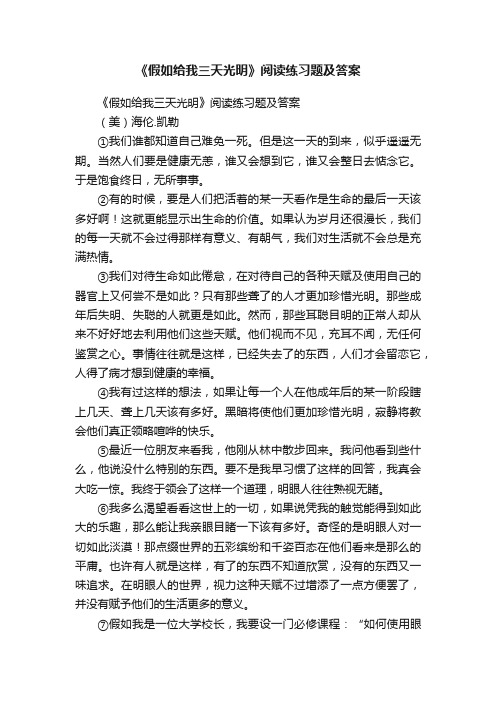 《假如给我三天光明》阅读练习题及答案

《假如给我三天光明》阅读练习题及答案

（美）海伦.凯勒

①我们谁都知道自己难免一死。但是这一天的到来，似乎遥遥无期。当然人们要是健康无恙，谁又会想到它，谁又会整日去惦念它。于是饱食终日，无所事事。

②有的时候，要是人们把活着的某一天看作是生命的最后一天该多好啊！这就更能显示出生命的价值。如果认为岁月还很漫长，我们的每一天就不会过得那样有意义、有朝气，我们对生活就不会总是充满热情。

③我们对待生命如此倦怠，在对待自己的各种天赋及使用自己的器官上又何尝不是如此？只有那些聋了的人才更加珍惜光明。那些成年后失明、失聪的人就更是如此。然而，那些耳聪目明的正常人却从来不好好地去利用他们这些天赋。他们视而不见，充耳不闻，无任何鉴赏之心。事情往往就是这样，已经失去了的东西，人们才会留恋它，人得了病才想到健康的幸福。

④我有过这样的想法，如果让每一个人在他成年后的某一阶段瞎上几天、聋上几天该有多好。黑暗将使他们更加珍惜光明，寂静将教会他们真正领略喧哗的快乐。

⑤最近一位朋友来看我，他刚从林中散步回来。我问他看到些什么，他说没什么特别的东西。要不是我早习惯了这样的回答，我真会大吃一惊。我终于领会了这样一个道理，明眼人往往熟视无睹。

⑥我多么渴望看看这世上的一切，如果说凭我的触觉能得到如此大的乐趣，那么能让我亲眼目睹一下该有多好。奇怪的是明眼人对一切如此淡漠！那点缀世界的五彩缤纷和千姿百态在他们看来是那么的平庸。也许有人就是这样，有了的东西不知道欣赏，没有的东西又一味追求。在明眼人的世界，视力这种天赋不过增添了一点方便罢了，并没有赋予他们的生活更多的意义。

⑦假如我是一位大学校长，我要设一门必修课程：“如何使用眼